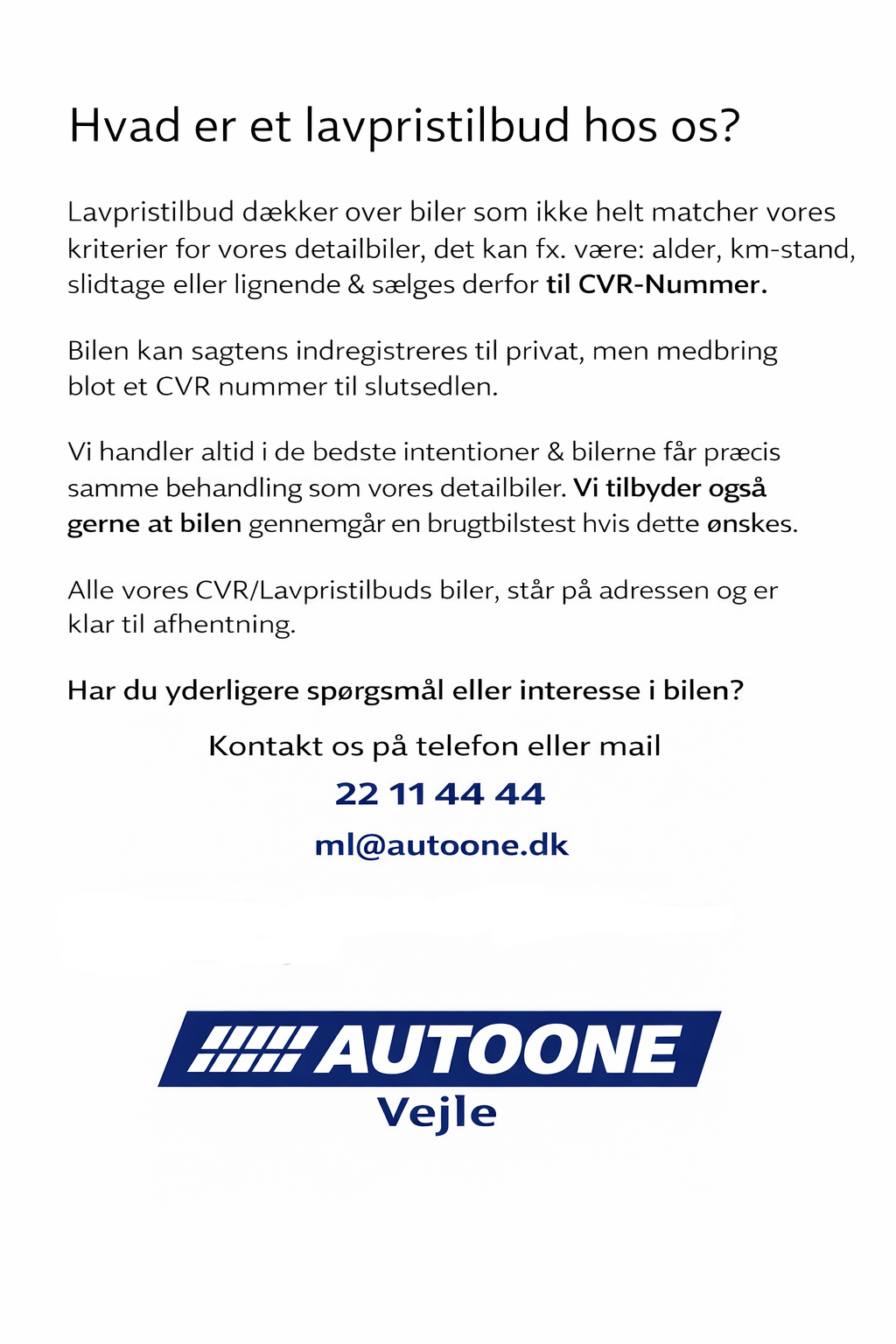 Hvad er et lavpristilbud hos os?

Lavpristilbud dækker over biler som ikke helt matcher vores kriterier for vores detailbiler, det kan fx. være: alder, km-stand, slidtage eller lignende & sælges derfor til CVR-Nummer.

Bilen kan sagtens indregistreres til privat, men medbring blot et CVR nummer til slutsedlen.

Vi handler altid i de bedste intentioner & bilerne får præcis samme behandling som vores detailbiler. Vi tilbyder også gerne at bilen gennemgår en brugtbilstest hvis dette ønskes.

Alle vores CVR/Lavpristilbuds biler, står på adressen og er klar til afhentning.

Har du yderligere spørgsmål eller interesse i bilen?

Kontakt os på telefon eller mail

22 11 44 44

ml@autoone.dk

AUTOONE
Vejle